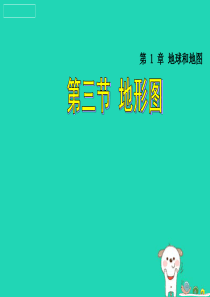 第 1 章 地球和地图

第三节 地形图